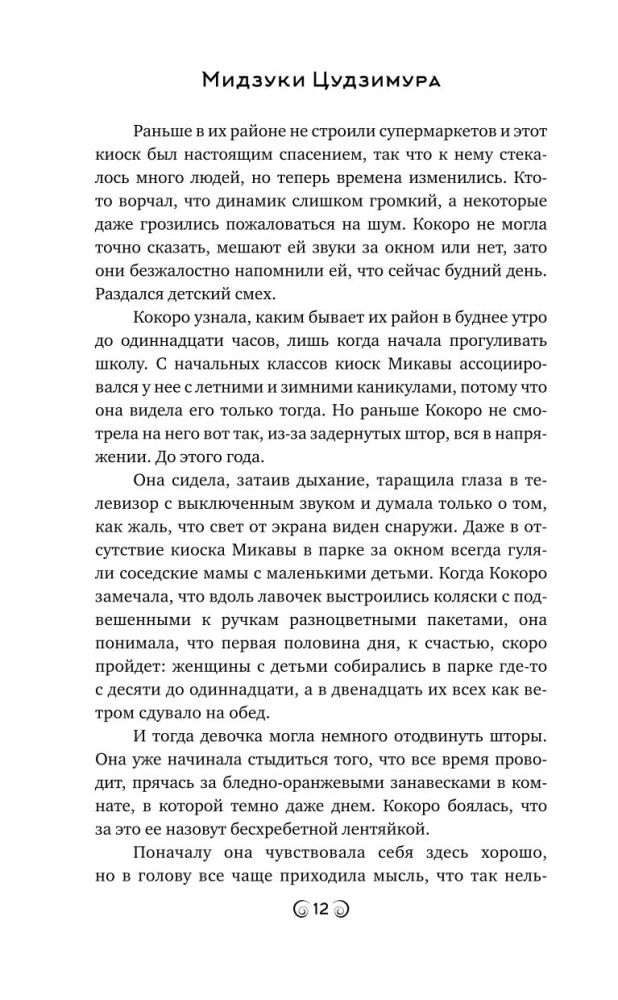 Мидзуки Цудзимура

Раньше в их районе не строили супермаркетов и этот киоск был настоящим спасением, так что к нему стекалось много людей, но теперь времена изменились. Кто-то ворчал, что динамик слишком громкий, а некоторые даже грозились пожаловаться на шум. Кокоро не могла точно сказать, мешают ей звуки за окном или нет, зато они безжалостно напомнили ей, что сейчас будний день. Раздался детский смех.

Кокоро узнала, каким бывает их район в буднее утро до одиннадцати часов, лишь когда начала прогуливать школу. С начальных классов киоск Микавы ассоциировался у нее с летними и зимними каникулами, потому что она видела его только тогда. Но раньше Кокоро не смотрела на него вот так, из-за задернутых штор, вся в напряжении. До этого года.

Она сидела, затаив дыхание, таращила глаза в телевизор с выключенным звуком и думала только о том, как жаль, что свет от экрана виден снаружи. Даже в отсутствие киоска Микавы в парке за окном всегда гуляли соседские мамы с маленькими детьми. Когда Кокоро замечала, что вдоль лавочек выстроились коляски с подвешенными к ручкам разноцветными пакетами, она понимала, что первая половина дня, к счастью, скоро пройдет: женщины с детьми собирались в парке где-то с десяти до одиннадцати, а в двенадцать их всех как ветром сдувало на обед.

И тогда девочка могла немного отодвинуть шторы. Она уже начинала стыдиться того, что все время проводит, прячась за бледно-оранжевыми занавесками в комнате, в которой темно даже днем. Кокоро боялась, что за это ее назовут бесхребетной лентяйкой.

Поначалу она чувствовала себя здесь хорошо, но в голову все чаще приходила мысль, что так нель-

12